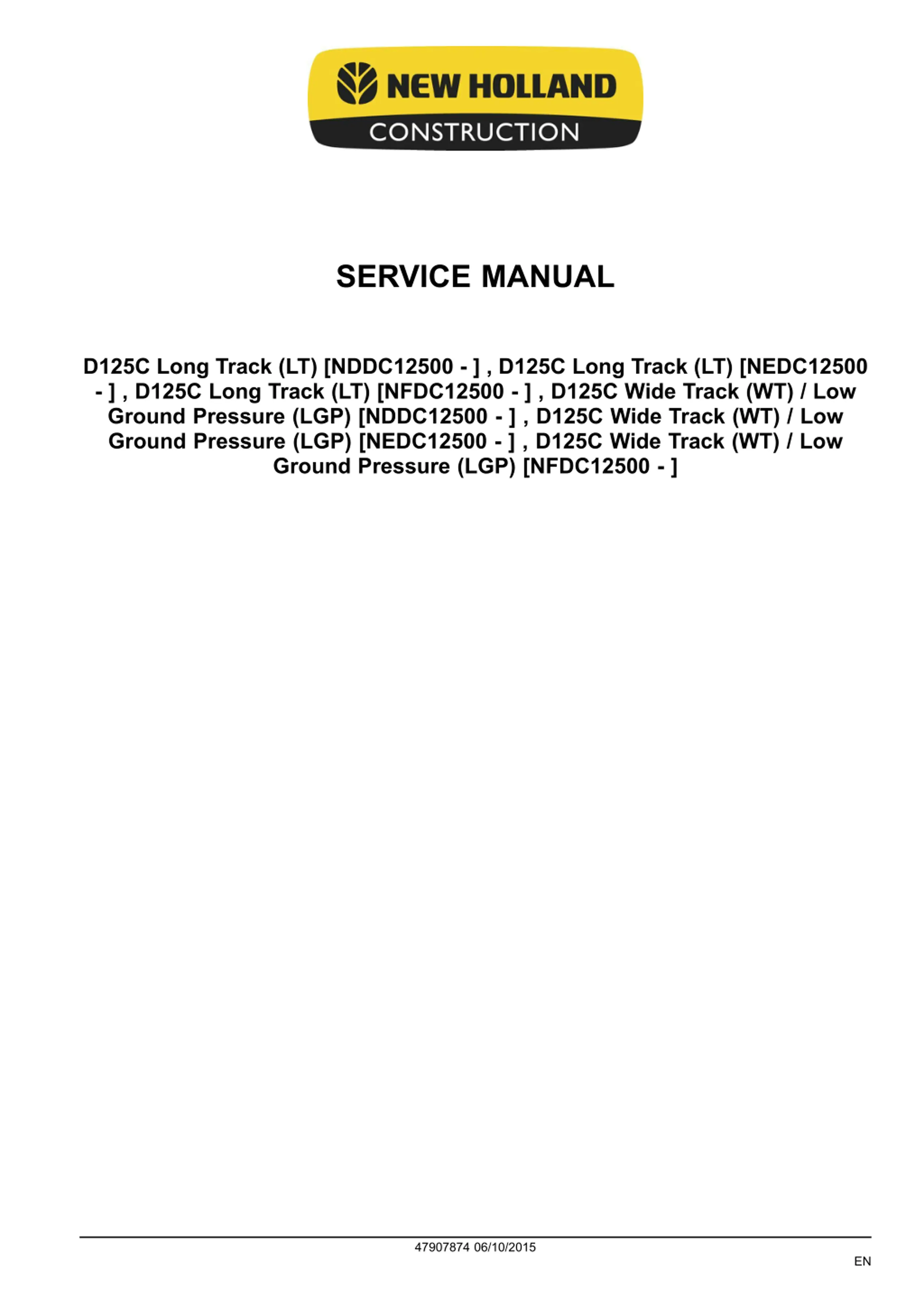 NEW HOLLAND
CONSTRUCTION

SERVICE MANUAL

D125C Long Track (LT) [NDDC12500 - ] , D125C Long Track (LT) [NEDC12500 - ] , D125C Long Track (LT) [NFDC12500 - ] , D125C Wide Track (WT) / Low Ground Pressure (LGP) [NDDC12500 - ] , D125C Wide Track (WT) / Low Ground Pressure (LGP) [NEDC12500 - ] , D125C Wide Track (WT) / Low Ground Pressure (LGP) [NFDC12500 - ]

47907874 06/10/2015

EN